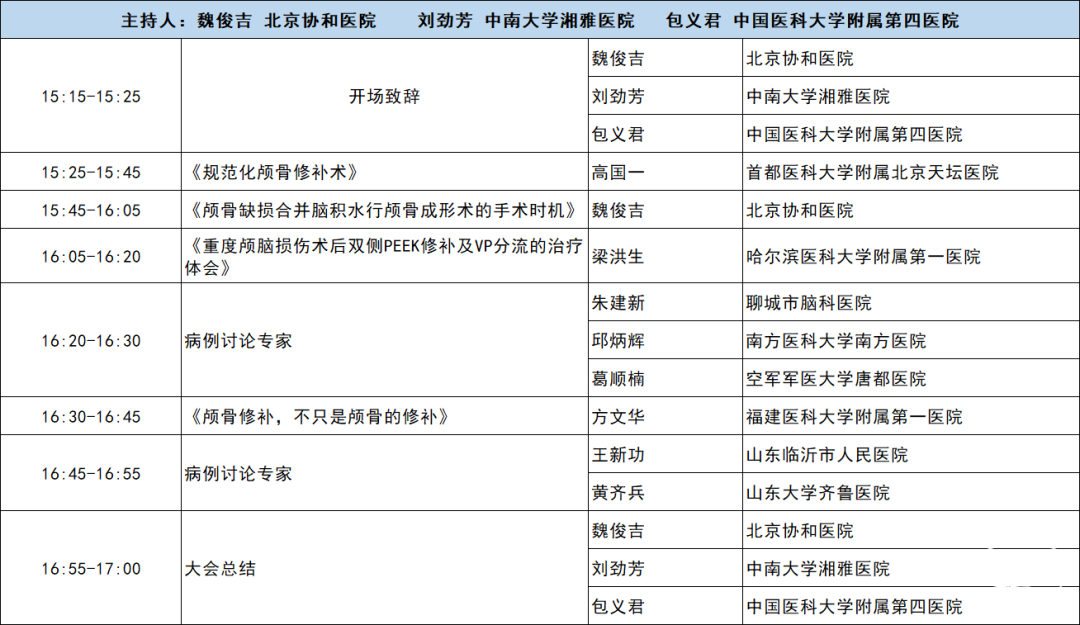 主持人：魏俊吉 北京协和医院　　刘劲芳 中南大学湘雅医院　　包义君 中国医科大学附属第四医院

| | | | |
|---|---|---|---|
| 15:15-15:25 | 开场致辞 | 魏俊吉 | 北京协和医院 |
| | | 刘劲芳 | 中南大学湘雅医院 |
| | | 包义君 | 中国医科大学附属第四医院 |
| 15:25-15:45 | 《规范化颅骨修补术》 | 高国一 | 首都医科大学附属北京天坛医院 |
| 15:45-16:05 | 《颅骨缺损合并脑积水行颅骨成形术的手术时机》 | 魏俊吉 | 北京协和医院 |
| 16:05-16:20 | 《重度颅脑损伤术后双侧PEEK修补及VP分流的治疗体会》 | 梁洪生 | 哈尔滨医科大学附属第一医院 |
| 16:20-16:30 | 病例讨论专家 | 朱建新 | 聊城市脑科医院 |
| | | 邱炳辉 | 南方医科大学南方医院 |
| | | 葛顺楠 | 空军军医大学唐都医院 |
| 16:30-16:45 | 《颅骨修补，不只是颅骨的修补》 | 方文华 | 福建医科大学附属第一医院 |
| 16:45-16:55 | 病例讨论专家 | 王新功 | 山东临沂市人民医院 |
| | | 黄齐兵 | 山东大学齐鲁医院 |
| 16:55-17:00 | 大会总结 | 魏俊吉 | 北京协和医院 |
| | | 刘劲芳 | 中南大学湘雅医院 |
| | | 包义君 | 中国医科大学附属第四医院 |